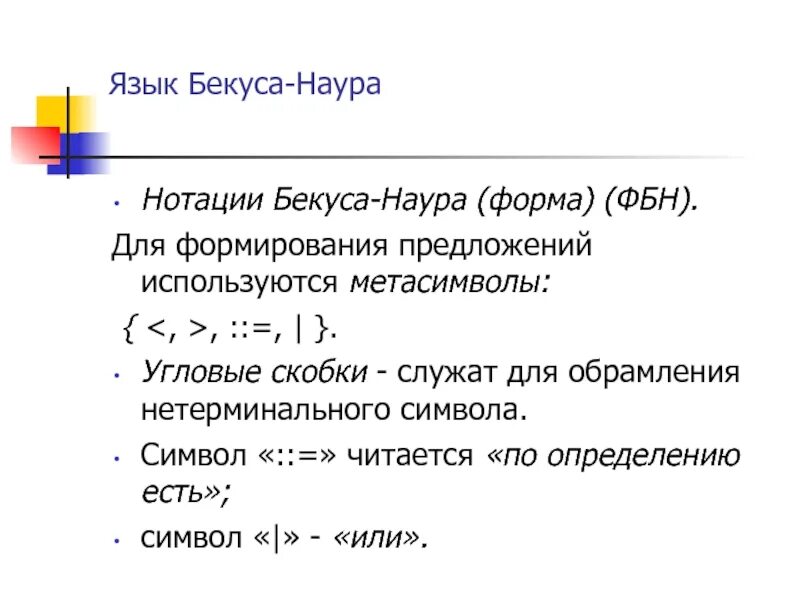 Язык Бекуса-Наура

• Нотации Бекуса-Наура (форма) (ФБН).

Для формирования предложений используются метасимволы:

{ <, >, ::=, | }.

• Угловые скобки - служат для обрамления нетерминального символа.

• Символ «::=» читается «по определению есть»;

• символ «|» - «или».